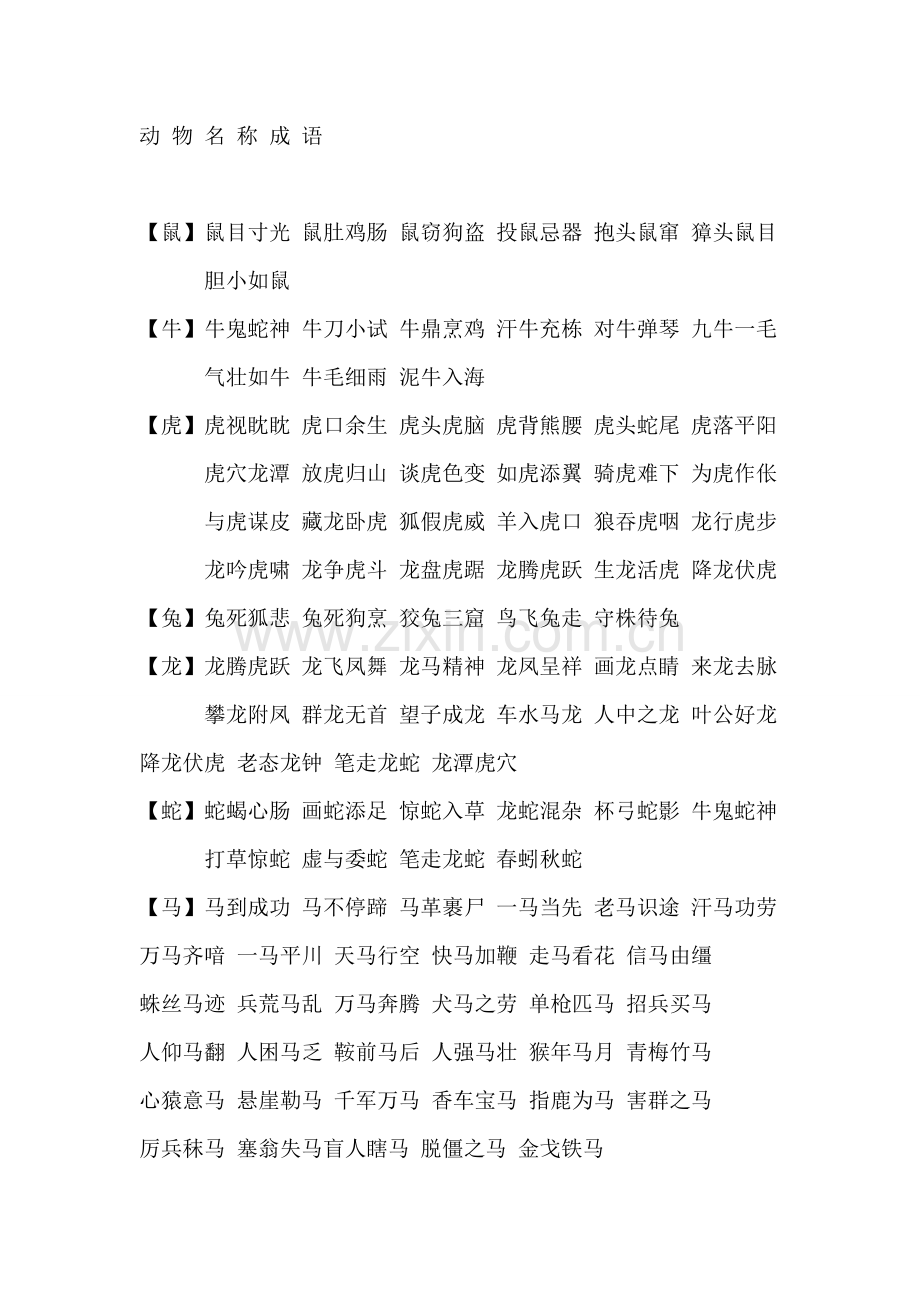 动 物 名 称 成 语

【鼠】鼠目寸光 鼠肚鸡肠 鼠窃狗盗 投鼠忌器 抱头鼠窜 獐头鼠目 胆小如鼠

【牛】牛鬼蛇神 牛刀小试 牛鼎烹鸡 汗牛充栋 对牛弹琴 九牛一毛 气壮如牛 牛毛细雨 泥牛入海

【虎】虎视眈眈 虎口余生 虎头虎脑 虎背熊腰 虎头蛇尾 虎落平阳 虎穴龙潭 放虎归山 谈虎色变 如虎添翼 骑虎难下 为虎作伥 与虎谋皮 藏龙卧虎 狐假虎威 羊入虎口 狼吞虎咽 龙行虎步 龙吟虎啸 龙争虎斗 龙盘虎踞 龙腾虎跃 生龙活虎 降龙伏虎

【兔】兔死狐悲 兔死狗烹 狡兔三窟 鸟飞兔走 守株待兔

www.zixin.com.cn

【龙】龙腾虎跃 龙飞凤舞 龙马精神 龙凤呈祥 画龙点睛 来龙去脉 攀龙附凤 群龙无首 望子成龙 车水马龙 人中之龙 叶公好龙 降龙伏虎 老态龙钟 笔走龙蛇 龙潭虎穴

【蛇】蛇蝎心肠 画蛇添足 惊蛇入草 龙蛇混杂 杯弓蛇影 牛鬼蛇神 打草惊蛇 虚与委蛇 笔走龙蛇 春蚓秋蛇

【马】马到成功 马不停蹄 马革裹尸 一马当先 老马识途 汗马功劳 万马齐喑 一马平川 天马行空 快马加鞭 走马看花 信马由缰 蛛丝马迹 兵荒马乱 万马奔腾 犬马之劳 单枪匹马 招兵买马 人仰马翻 人困马乏 鞍前马后 人强马壮 猴年马月 青梅竹马 心猿意马 悬崖勒马 千军万马 香车宝马 指鹿为马 害群之马 厉兵秣马 塞翁失马盲人瞎马 脱僵之马 金戈铁马